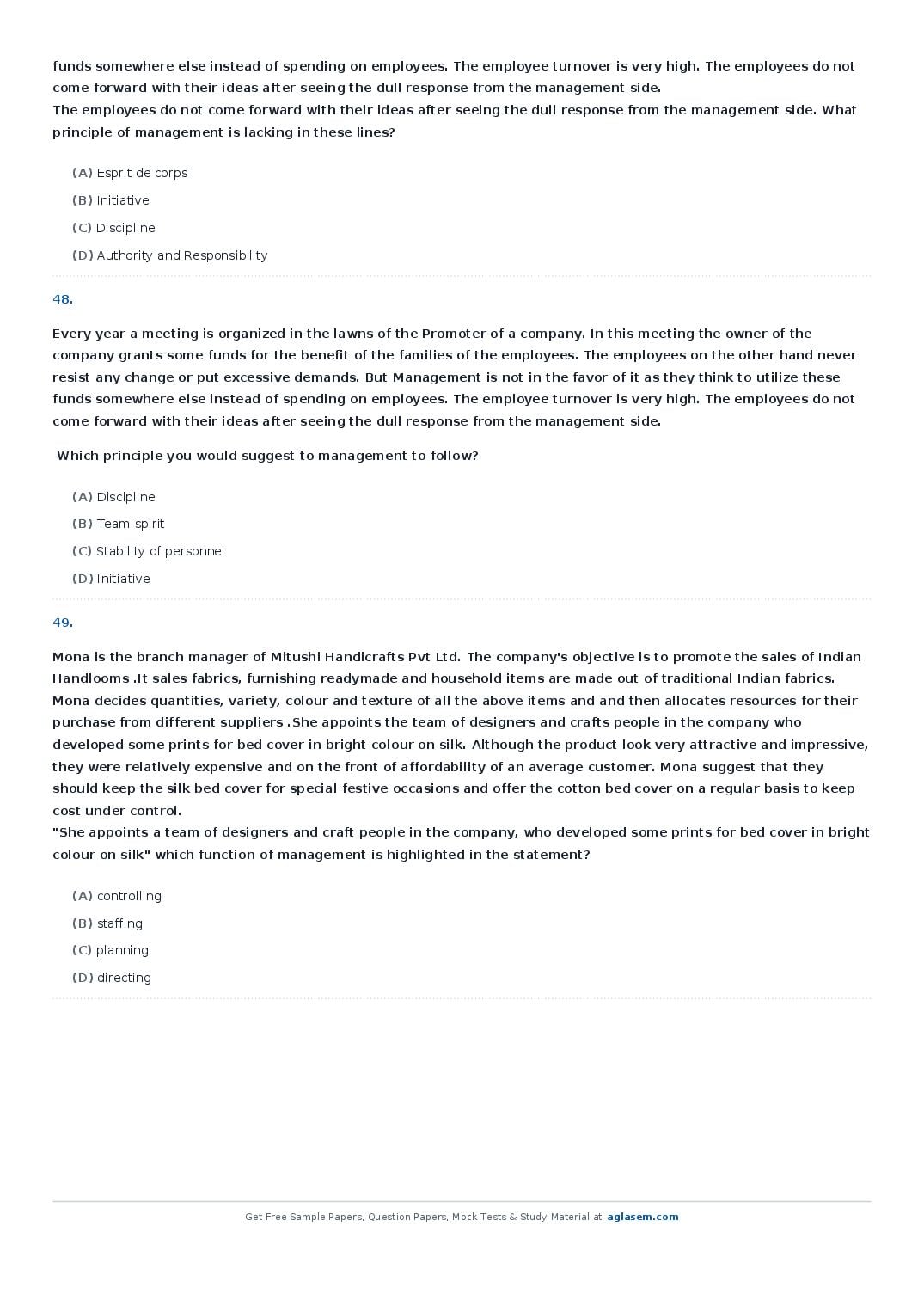 funds somewhere else instead of spending on employees. The employee turnover is very high. The employees do not come forward with their ideas after seeing the dull response from the management side.
The employees do not come forward with their ideas after seeing the dull response from the management side. What principle of management is lacking in these lines?

(A) Esprit de corps
(B) Initiative
(C) Discipline
(D) Authority and Responsibility

48.

Every year a meeting is organized in the lawns of the Promoter of a company. In this meeting the owner of the company grants some funds for the benefit of the families of the employees. The employees on the other hand never resist any change or put excessive demands. But Management is not in the favor of it as they think to utilize these funds somewhere else instead of spending on employees. The employee turnover is very high. The employees do not come forward with their ideas after seeing the dull response from the management side.

Which principle you would suggest to management to follow?

(A) Discipline
(B) Team spirit
(C) Stability of personnel
(D) Initiative

49.

Mona is the branch manager of Mitushi Handicrafts Pvt Ltd. The company's objective is to promote the sales of Indian Handlooms .It sales fabrics, furnishing readymade and household items are made out of traditional Indian fabrics. Mona decides quantities, variety, colour and texture of all the above items and and then allocates resources for their purchase from different suppliers .She appoints the team of designers and crafts people in the company who developed some prints for bed cover in bright colour on silk. Although the product look very attractive and impressive, they were relatively expensive and on the front of affordability of an average customer. Mona suggest that they should keep the silk bed cover for special festive occasions and offer the cotton bed cover on a regular basis to keep cost under control.
"She appoints a team of designers and craft people in the company, who developed some prints for bed cover in bright colour on silk" which function of management is highlighted in the statement?

(A) controlling
(B) staffing
(C) planning
(D) directing

Get Free Sample Papers, Question Papers, Mock Tests & Study Material at aglasem.com